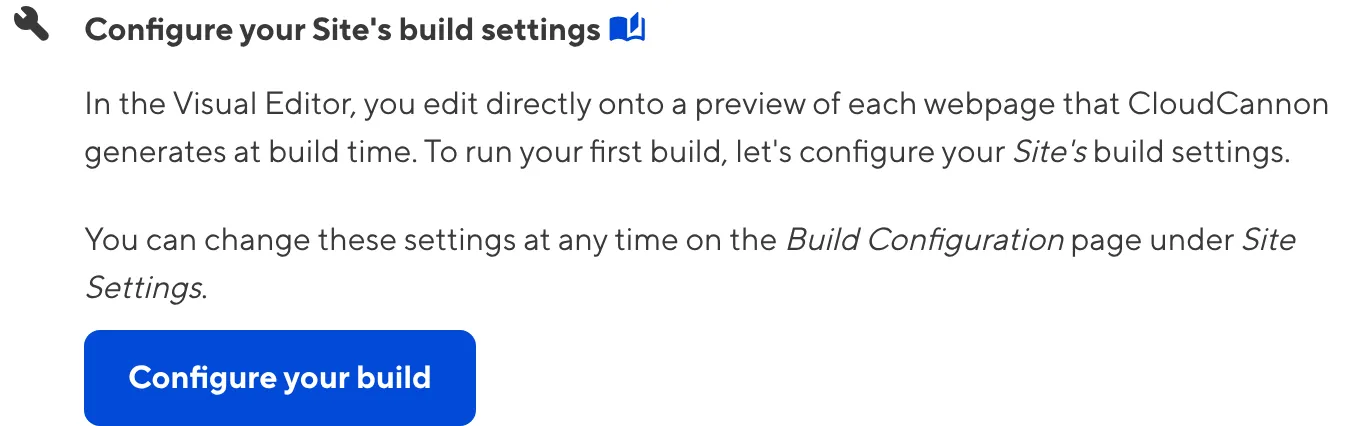 Configure your Site's build settings

In the Visual Editor, you edit directly onto a preview of each webpage that CloudCannon generates at build time. To run your first build, let's configure your Site's build settings.

You can change these settings at any time on the Build Configuration page under Site Settings.

Configure your build